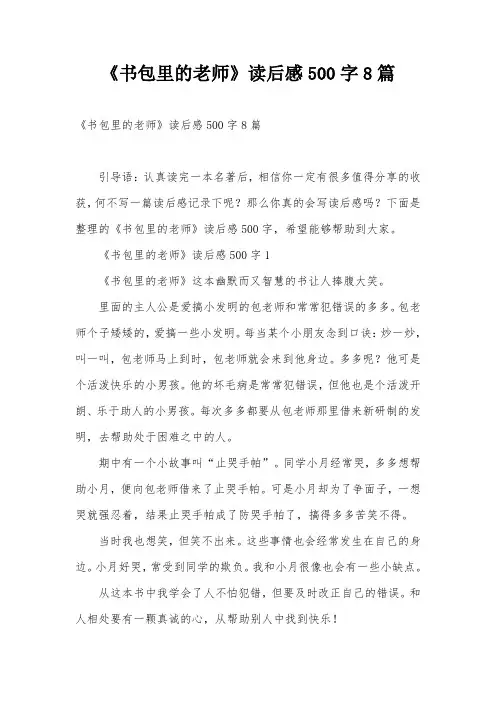 《书包里的老师》读后感500字8篇

《书包里的老师》读后感500字8篇

引导语：认真读完一本名著后，相信你一定有很多值得分享的收获，何不写一篇读后感记录下呢？那么你真的会写读后感吗？下面是整理的《书包里的老师》读后感500字，希望能够帮助到大家。

《书包里的老师》读后感500字1

《书包里的老师》这本幽默而又智慧的书让人捧腹大笑。

里面的主人公是爱搞小发明的包老师和常常犯错误的多多。包老师个子矮矮的，爱搞一些小发明。每当某个小朋友念到口诀：炒一炒，叫一叫，包老师马上到时，包老师就会来到他身边。多多呢？他可是个活泼快乐的小男孩。他的坏毛病是常常犯错误，但他也是个活泼开朗、乐于助人的小男孩。每次多多都要从包老师那里借来新研制的发明，去帮助处于困难之中的人。

期中有一个小故事叫“止哭手帕”。同学小月经常哭，多多想帮助小月，便向包老师借来了止哭手帕。可是小月却为了争面子，一想哭就强忍着，结果止哭手帕成了防哭手帕了，搞得多多苦笑不得。

当时我也想笑，但笑不出来。这些事情也会经常发生在自己的身边。小月好哭，常受到同学的欺负。我和小月很像也会有一些小缺点。

从这本书中我学会了人不怕犯错，但要及时改正自己的错误。和人相处要有一颗真诚的心，从帮助别人中找到快乐！